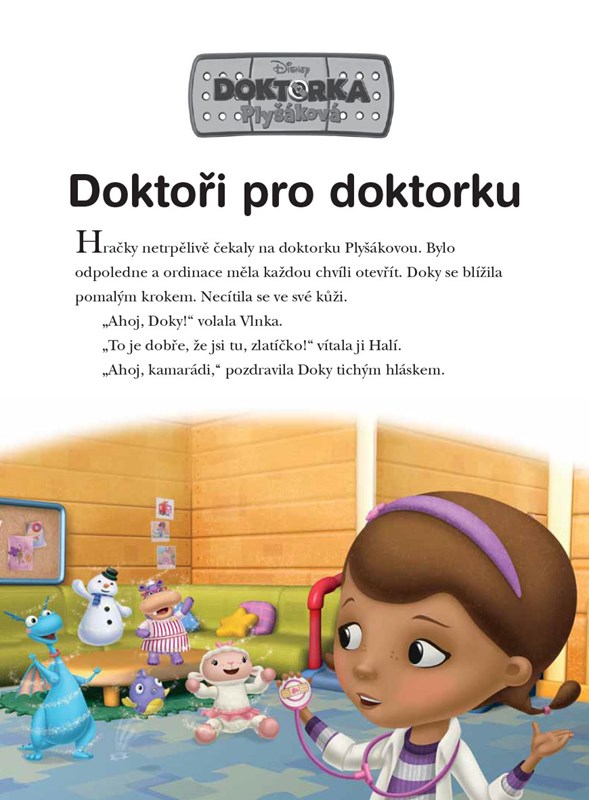 Disney
DOKTORKA
Plyšáková

Doktoři pro doktorku

Hračky netrpělivě čekaly na doktorku Plyšákovou. Bylo odpoledne a ordinace měla každou chvíli otevřít. Doky se blížila pomalým krokem. Necítila se ve své kůži.

„Ahoj, Doky!“ volala Vlnka.

„To je dobře, že jsi tu, zlatíčko!“ vítala ji Halí.

„Ahoj, kamarádi,“ pozdravila Doky tichým hláskem.